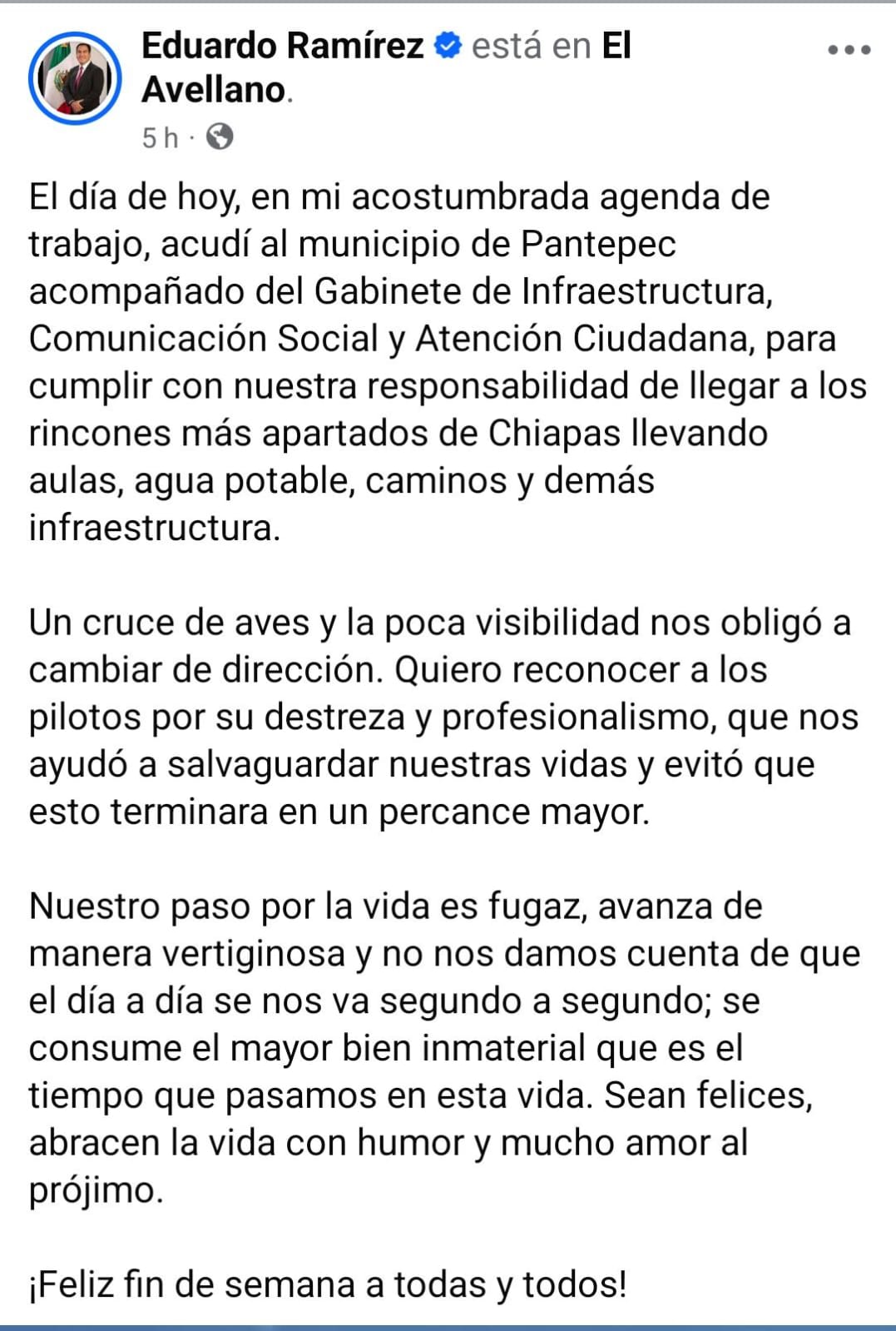 Eduardo Ramírez está en El Avellano.

5 h ·

El día de hoy, en mi acostumbrada agenda de trabajo, acudí al municipio de Pantepec acompañado del Gabinete de Infraestructura, Comunicación Social y Atención Ciudadana, para cumplir con nuestra responsabilidad de llegar a los rincones más apartados de Chiapas llevando aulas, agua potable, caminos y demás infraestructura.

Un cruce de aves y la poca visibilidad nos obligó a cambiar de dirección. Quiero reconocer a los pilotos por su destreza y profesionalismo, que nos ayudó a salvaguardar nuestras vidas y evitó que esto terminara en un percance mayor.

Nuestro paso por la vida es fugaz, avanza de manera vertiginosa y no nos damos cuenta de que el día a día se nos va segundo a segundo; se consume el mayor bien inmaterial que es el tiempo que pasamos en esta vida. Sean felices, abracen la vida con humor y mucho amor al prójimo.

¡Feliz fin de semana a todas y todos!